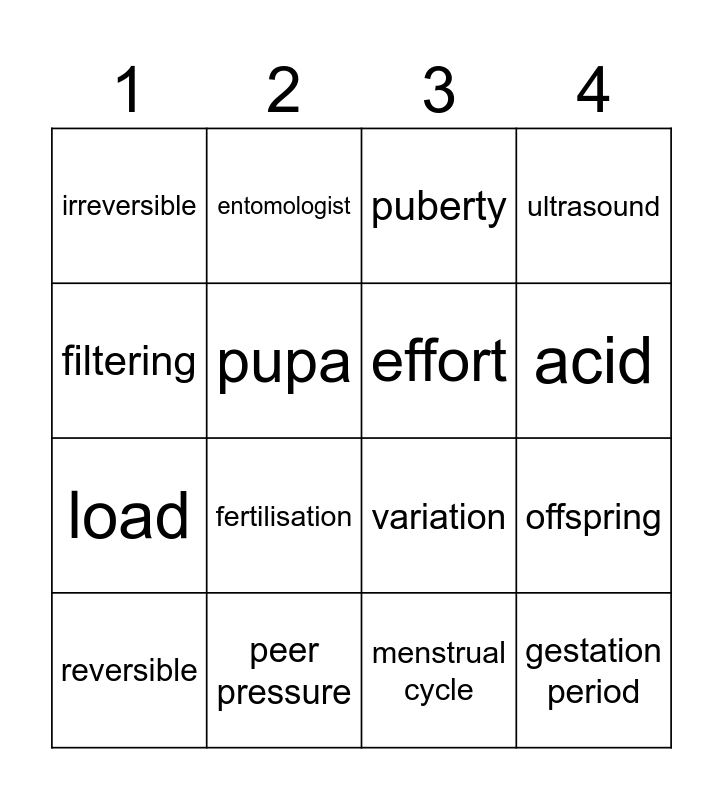 | 1 | 2 | 3 | 4 |
|---|---|---|---|
| irreversible | entomologist | puberty | ultrasound |
| filtering | pupa | effort | acid |
| load | fertilisation | variation | offspring |
| reversible | peer pressure | menstrual cycle | gestation period |